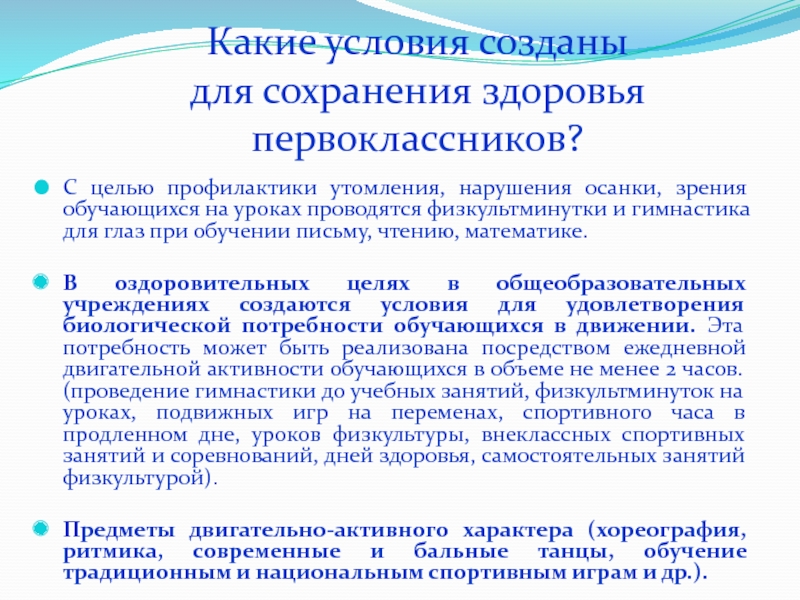 Какие условия созданы для сохранения здоровья первоклассников?

С целью профилактики утомления, нарушения осанки, зрения обучающихся на уроках проводятся физкультминутки и гимнастика для глаз при обучении письму, чтению, математике.

В оздоровительных целях в общеобразовательных учреждениях создаются условия для удовлетворения биологической потребности обучающихся в движении. Эта потребность может быть реализована посредством ежедневной двигательной активности обучающихся в объеме не менее 2 часов. (проведение гимнастики до учебных занятий, физкультминуток на уроках, подвижных игр на переменах, спортивного часа в продленном дне, уроков физкультуры, внеклассных спортивных занятий и соревнований, дней здоровья, самостоятельных занятий физкультурой).

Предметы двигательно-активного характера (хореография, ритмика, современные и бальные танцы, обучение традиционным и национальным спортивным играм и др.).